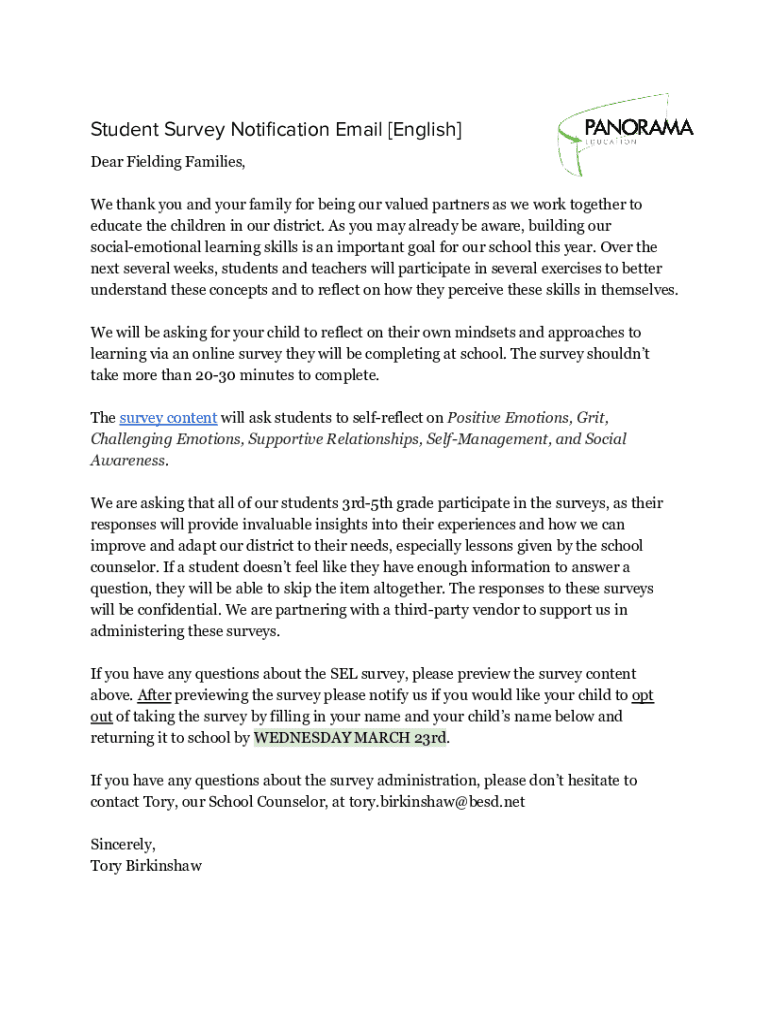 Student Survey Notification Email [English]

PANORAMA
EDUCATION

Dear Fielding Families,

We thank you and your family for being our valued partners as we work together to educate the children in our district. As you may already be aware, building our social-emotional learning skills is an important goal for our school this year. Over the next several weeks, students and teachers will participate in several exercises to better understand these concepts and to reflect on how they perceive these skills in themselves.

We will be asking for your child to reflect on their own mindsets and approaches to learning via an online survey they will be completing at school. The survey shouldn't take more than 20-30 minutes to complete.

The survey content will ask students to self-reflect on Positive Emotions, Grit, Challenging Emotions, Supportive Relationships, Self-Management, and Social Awareness.

We are asking that all of our students 3rd-5th grade participate in the surveys, as their responses will provide invaluable insights into their experiences and how we can improve and adapt our district to their needs, especially lessons given by the school counselor. If a student doesn't feel like they have enough information to answer a question, they will be able to skip the item altogether. The responses to these surveys will be confidential. We are partnering with a third-party vendor to support us in administering these surveys.

If you have any questions about the SEL survey, please preview the survey content above. After previewing the survey please notify us if you would like your child to opt out of taking the survey by filling in your name and your child's name below and returning it to school by WEDNESDAY MARCH 23rd.

If you have any questions about the survey administration, please don't hesitate to contact Tory, our School Counselor, at tory.birkinshaw@besd.net

Sincerely,
Tory Birkinshaw